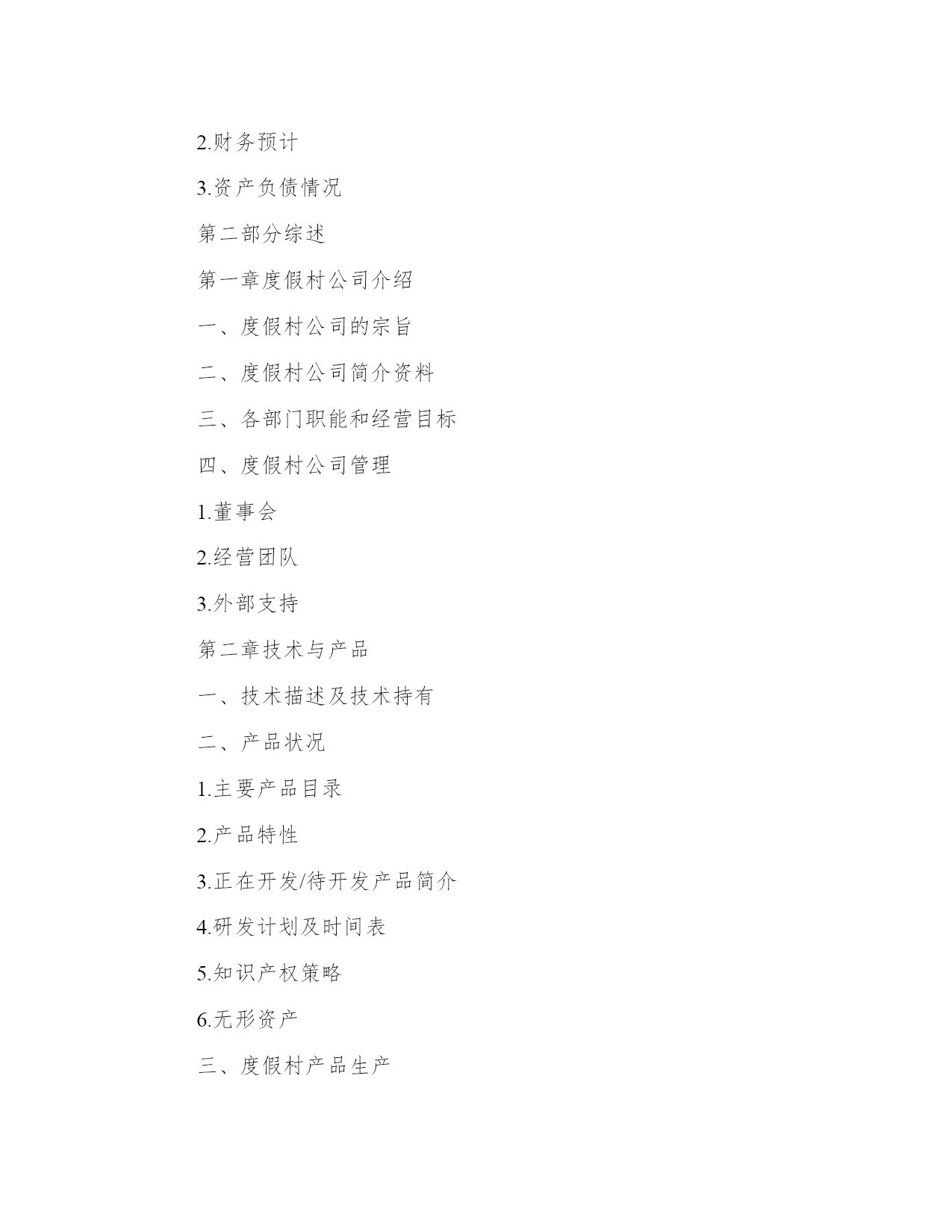 2.财务预计

3.资产负债情况

第二部分综述

第一章度假村公司介绍

一、度假村公司的宗旨

二、度假村公司简介资料

三、各部门职能和经营目标

四、度假村公司管理

1.董事会

2.经营团队

3.外部支持

第二章技术与产品

一、技术描述及技术持有

二、产品状况

1.主要产品目录

2.产品特性

3.正在开发/待开发产品简介

4.研发计划及时间表

5.知识产权策略

6.无形资产

三、度假村产品生产